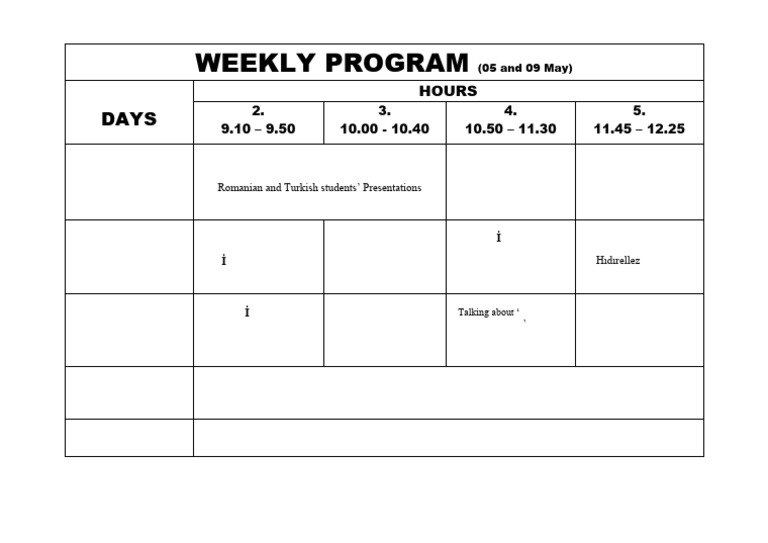 WEEKLY PROGRAM (05 and 09 May)

| DAYS | HOURS | | | |
|---|---|---|---|---|
| | 2. 9.10 – 9.50 | 3. 10.00 - 10.40 | 4. 10.50 – 11.30 | 5. 11.45 – 12.25 |
| | Romanian and Turkish students' Presentations | | | |
| | İ | | İ | Hıdırellez |
| | İ | | Talking about ' ' | |
| | | | | |
| | | | | |